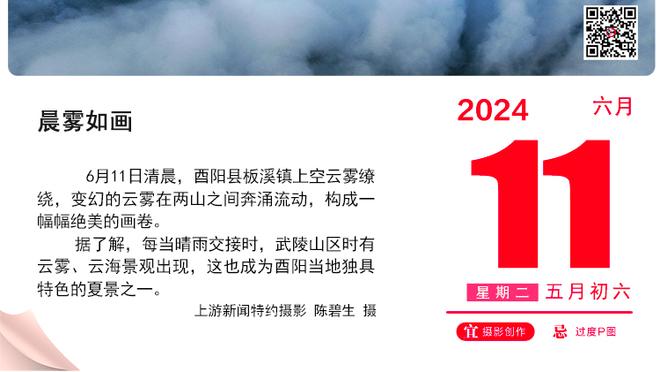 晨雾如画

6月11日清晨，酉阳县板溪镇上空云雾缭绕，变幻的云雾在两山之间奔涌流动，构成一幅幅绝美的画卷。

据了解，每当晴雨交接时，武陵山区时有云雾、云海景观出现，这也成为酉阳当地独具特色的夏景之一。

上游新闻特约摄影 陈碧生 摄

2024 六月

11

星期二 五月初六

宜 摄影创作 忌 过度P图